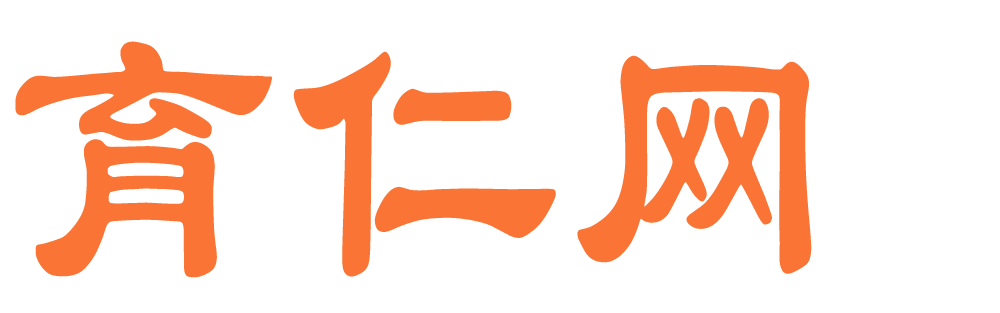 育仁网